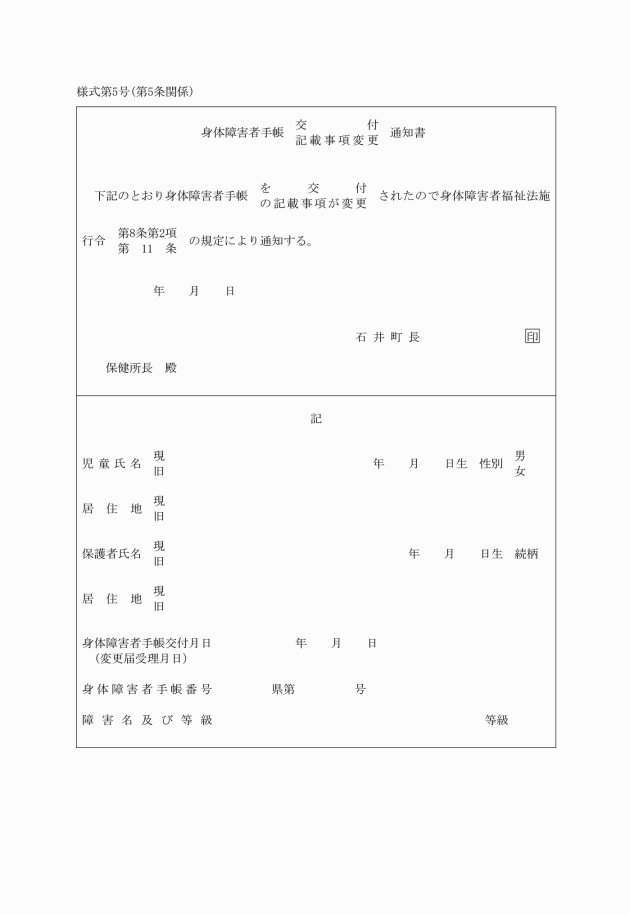 様式第5号(第5条関係)

身体障害者手帳 交付 記載事項変更 通知書

下記のとおり身体障害者手帳 を交付 の記載事項が変更 されたので身体障害者福祉法施行令 第8条第2項 第11条 の規定により通知する。

年　月　日

石井町長　印

保健所長　殿

記

児童氏名　現 旧　年　月　日生　性別　男 女

居住地　現 旧

保護者氏名　現 旧　年　月　日生　続柄

居住地　現 旧

身体障害者手帳交付月日 (変更届受理月日)　年　月　日

身体障害者手帳番号　県第　号

障害名及び等級　等級